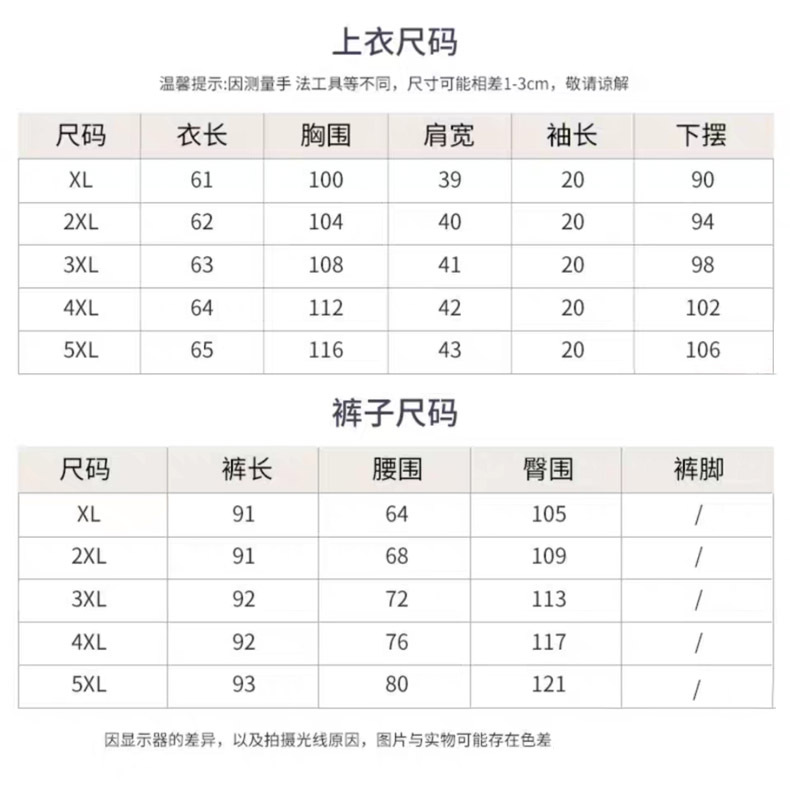 上衣尺码

温馨提示:因测量手 法工具等不同，尺寸可能相差1-3cm，敬请谅解

| 尺码 | 衣长 | 胸围 | 肩宽 | 袖长 | 下摆 |
|---|---|---|---|---|---|
| XL | 61 | 100 | 39 | 20 | 90 |
| 2XL | 62 | 104 | 40 | 20 | 94 |
| 3XL | 63 | 108 | 41 | 20 | 98 |
| 4XL | 64 | 112 | 42 | 20 | 102 |
| 5XL | 65 | 116 | 43 | 20 | 106 |

裤子尺码

| 尺码 | 裤长 | 腰围 | 臀围 | 裤脚 |
|---|---|---|---|---|
| XL | 91 | 64 | 105 | / |
| 2XL | 91 | 68 | 109 | / |
| 3XL | 92 | 72 | 113 | / |
| 4XL | 92 | 76 | 117 | / |
| 5XL | 93 | 80 | 121 | / |

因显示器的差异，以及拍摄光线原因，图片与实物可能存在色差